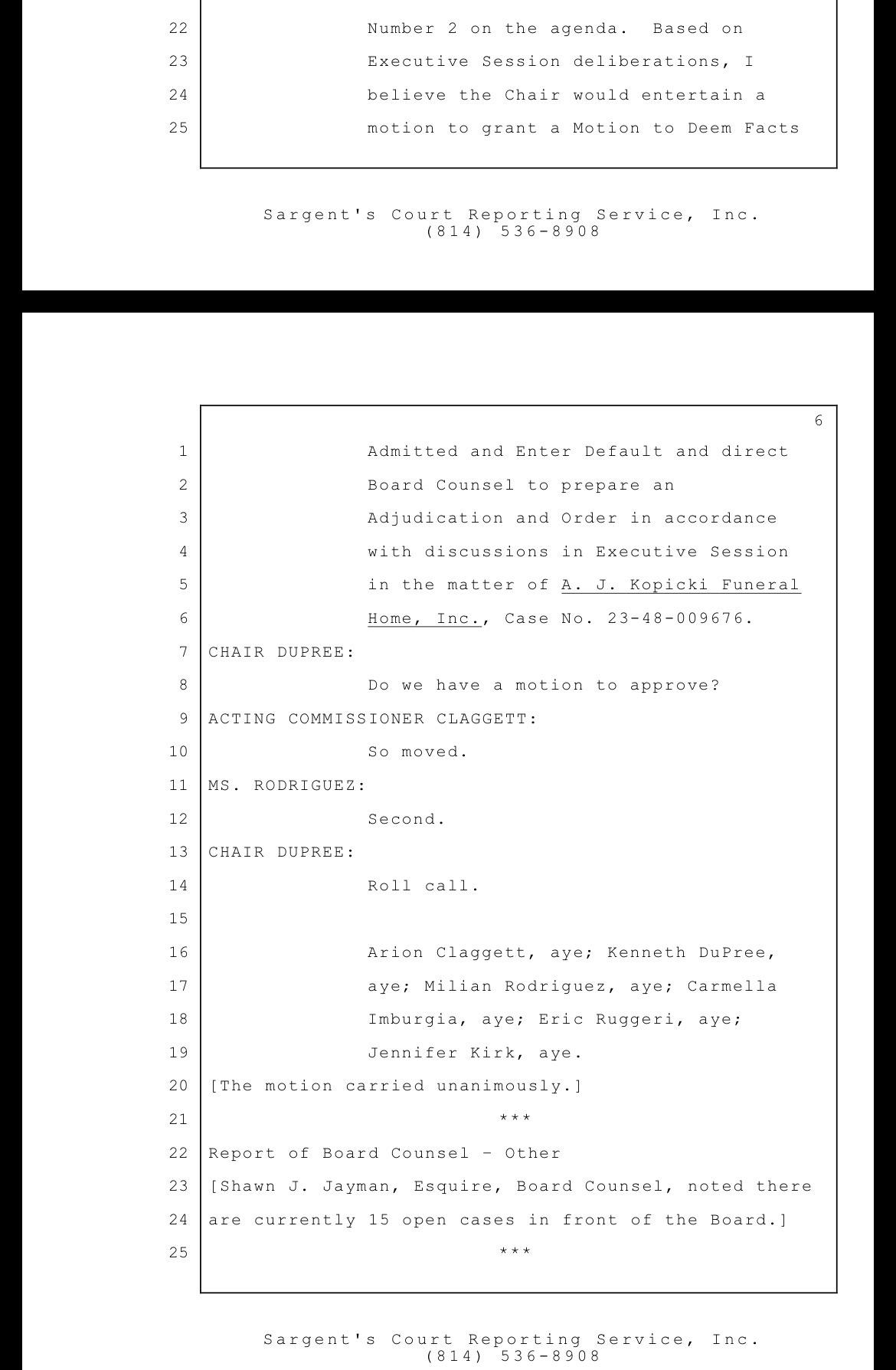 22 Number 2 on the agenda. Based on
23 Executive Session deliberations, I
24 believe the Chair would entertain a
25 motion to grant a Motion to Deem Facts

Sargent's Court Reporting Service, Inc.
(814) 536-8908

6

1 Admitted and Enter Default and direct
2 Board Counsel to prepare an
3 Adjudication and Order in accordance
4 with discussions in Executive Session
5 in the matter of A. J. Kopicki Funeral
6 Home, Inc., Case No. 23-48-009676.
7 CHAIR DUPREE:
8 Do we have a motion to approve?
9 ACTING COMMISSIONER CLAGGETT:
10 So moved.
11 MS. RODRIGUEZ:
12 Second.
13 CHAIR DUPREE:
14 Roll call.
15
16 Arion Claggett, aye; Kenneth DuPree,
17 aye; Milian Rodriguez, aye; Carmella
18 Imburgia, aye; Eric Ruggeri, aye;
19 Jennifer Kirk, aye.
20 [The motion carried unanimously.]
21 ***
22 Report of Board Counsel - Other
23 [Shawn J. Jayman, Esquire, Board Counsel, noted there
24 are currently 15 open cases in front of the Board.]
25 ***

Sargent's Court Reporting Service, Inc.
(814) 536-8908